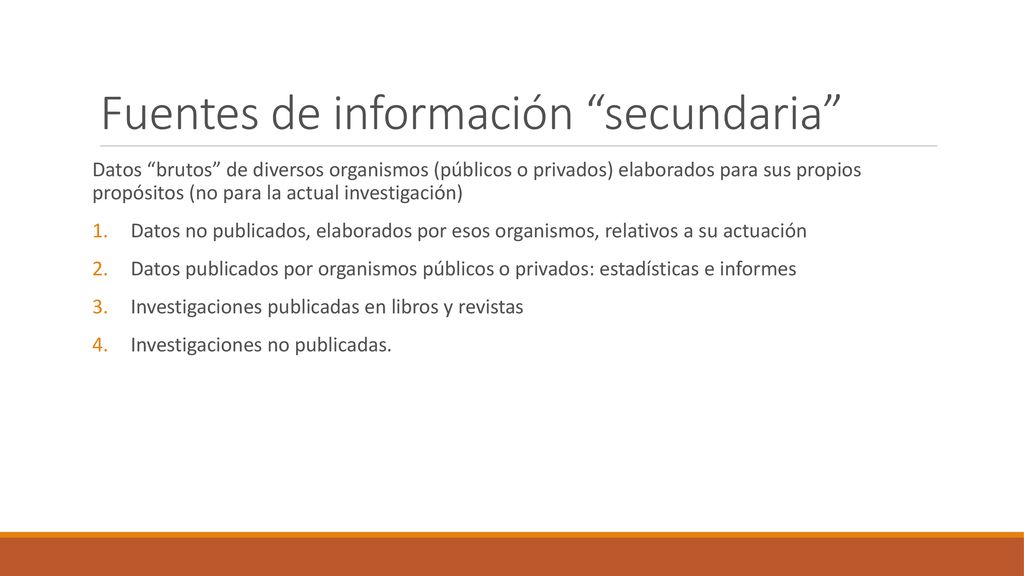 Fuentes de información “secundaria”

Datos “brutos” de diversos organismos (públicos o privados) elaborados para sus propios propósitos (no para la actual investigación)

1. Datos no publicados, elaborados por esos organismos, relativos a su actuación
2. Datos publicados por organismos públicos o privados: estadísticas e informes
3. Investigaciones publicadas en libros y revistas
4. Investigaciones no publicadas.